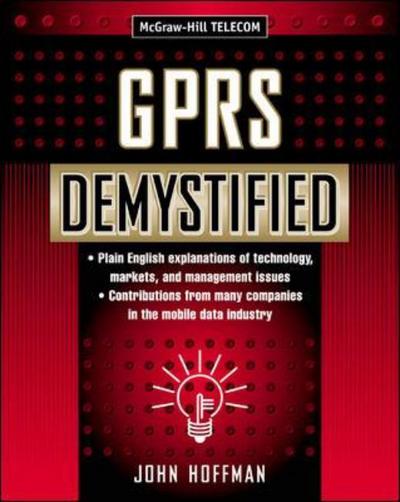 McGraw-Hill TELECOM

GPRS

DEMYSTIFIED

• Plain English explanations of technology, markets, and management issues
• Contributions from many companies in the mobile data industry

JOHN HOFFMAN